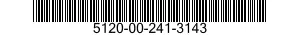 5120-00-241-3143